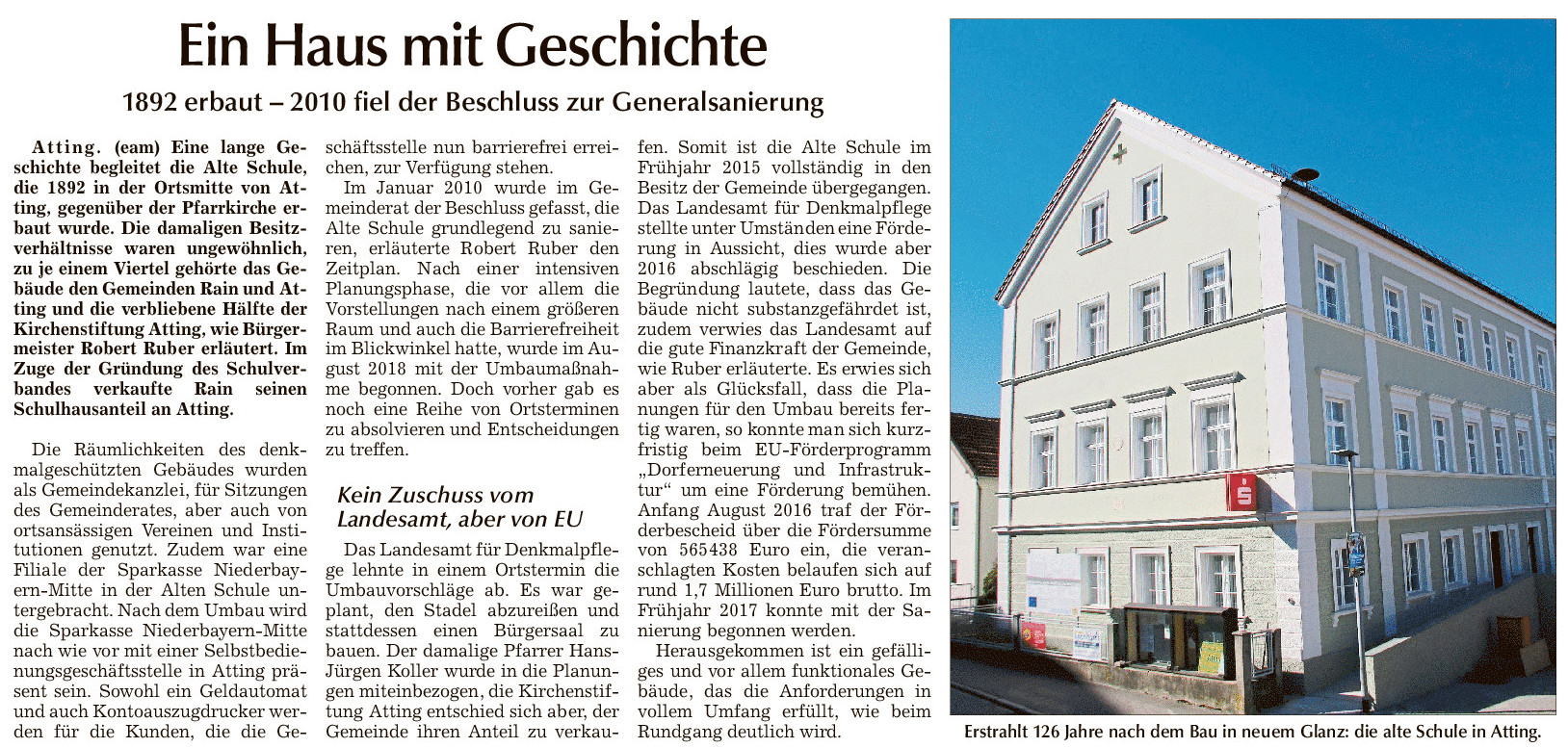 Ein Haus mit Geschichte

1892 erbaut – 2010 fiel der Beschluss zur Generalsanierung

Atting. (eam) Eine lange Geschichte begleitet die Alte Schule, die 1892 in der Ortsmitte von Atting, gegenüber der Pfarrkirche erbaut wurde. Die damaligen Besitzverhältnisse waren ungewöhnlich, zu je einem Viertel gehörte das Gebäude den Gemeinden Rain und Atting und die verbliebene Hälfte der Kirchenstiftung Atting, wie Bürgermeister Robert Ruber erläutert. Im Zuge der Gründung des Schulverbandes verkaufte Rain seinen Schulhausanteil an Atting.

Die Räumlichkeiten des denkmalgeschützten Gebäudes wurden als Gemeindekanzlei, für Sitzungen des Gemeinderates, aber auch von ortsansässigen Vereinen und Institutionen genutzt. Zudem war eine Filiale der Sparkasse Niederbayern-Mitte in der Alten Schule untergebracht. Nach dem Umbau wird die Sparkasse Niederbayern-Mitte nach wie vor mit einer Selbstbedienungsgeschäftsstelle in Atting präsent sein. Sowohl ein Geldautomat und auch Kontoauszugdrucker werden für die Kunden, die die Geschäftsstelle nun barrierefrei erreichen, zur Verfügung stehen.

Im Januar 2010 wurde im Gemeinderat der Beschluss gefasst, die Alte Schule grundlegend zu sanieren, erläuterte Robert Ruber den Zeitplan. Nach einer intensiven Planungsphase, die vor allem die Vorstellungen nach einem größeren Raum und auch die Barrierefreiheit im Blickwinkel hatte, wurde im August 2018 mit der Umbaumaßnahme begonnen. Doch vorher gab es noch eine Reihe von Ortsterminen zu absolvieren und Entscheidungen zu treffen.

Kein Zuschuss vom Landesamt, aber von EU

Das Landesamt für Denkmalpflege lehnte in einem Ortstermin die Umbauvorschläge ab. Es war geplant, den Stadel abzureißen und stattdessen einen Bürgersaal zu bauen. Der damalige Pfarrer Hans-Jürgen Koller wurde in die Planungen miteinbezogen, die Kirchenstiftung Atting entschied sich aber, der Gemeinde ihren Anteil zu verkaufen. Somit ist die Alte Schule im Frühjahr 2015 vollständig in den Besitz der Gemeinde übergegangen. Das Landesamt für Denkmalpflege stellte unter Umständen eine Förderung in Aussicht, dies wurde aber 2016 abschlägig beschieden. Die Begründung lautete, dass das Gebäude nicht substanzgefährdet ist, zudem verwies das Landesamt auf die gute Finanzkraft der Gemeinde, wie Ruber erläuterte. Es erwies sich aber als Glücksfall, dass die Planungen für den Umbau bereits fertig waren, so konnte man sich kurzfristig beim EU-Förderprogramm „Dorferneuerung und Infrastruktur“ um eine Förderung bemühen. Anfang August 2016 traf der Förderbescheid über die Fördersumme von 565438 Euro ein, die veranschlagten Kosten belaufen sich auf rund 1,7 Millionen Euro brutto. Im Frühjahr 2017 konnte mit der Sanierung begonnen werden.

Herausgekommen ist ein gefälliges und vor allem funktionales Gebäude, das die Anforderungen in vollem Umfang erfüllt, wie beim Rundgang deutlich wird.

Erstrahlt 126 Jahre nach dem Bau in neuem Glanz: die alte Schule in Atting.